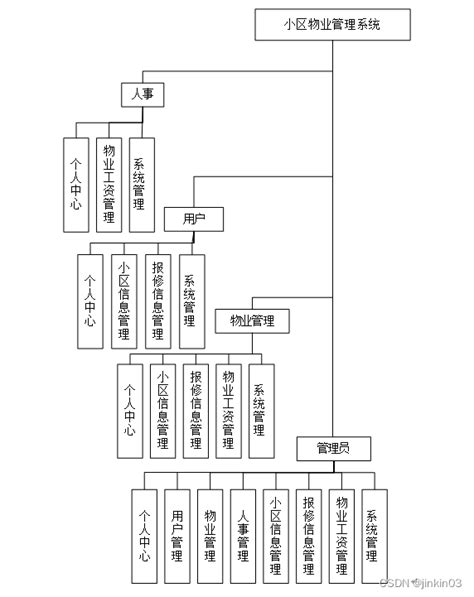 小区物业管理系统

人事

个人中心

物业工资管理

系统管理

用户

个人中心

小区信息管理

报修信息管理

系统管理

物业管理

个人中心

小区信息管理

报修信息管理

物业工资管理

系统管理

管理员

个人中心

用户管理

物业管理

人事管理

小区信息管理

报修信息管理

物业工资管理

系统管理

CSDN @jinkin03